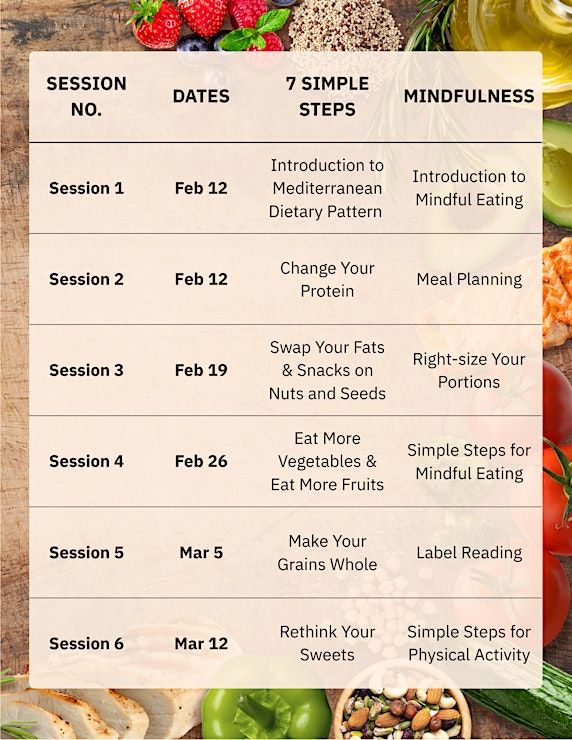 | SESSION NO. | DATES | 7 SIMPLE STEPS | MINDFULNESS |
|---|---|---|---|
| Session 1 | Feb 12 | Introduction to Mediterranean Dietary Pattern | Introduction to Mindful Eating |
| Session 2 | Feb 12 | Change Your Protein | Meal Planning |
| Session 3 | Feb 19 | Swap Your Fats & Snacks on Nuts and Seeds | Right-size Your Portions |
| Session 4 | Feb 26 | Eat More Vegetables & Eat More Fruits | Simple Steps for Mindful Eating |
| Session 5 | Mar 5 | Make Your Grains Whole | Label Reading |
| Session 6 | Mar 12 | Rethink Your Sweets | Simple Steps for Physical Activity |